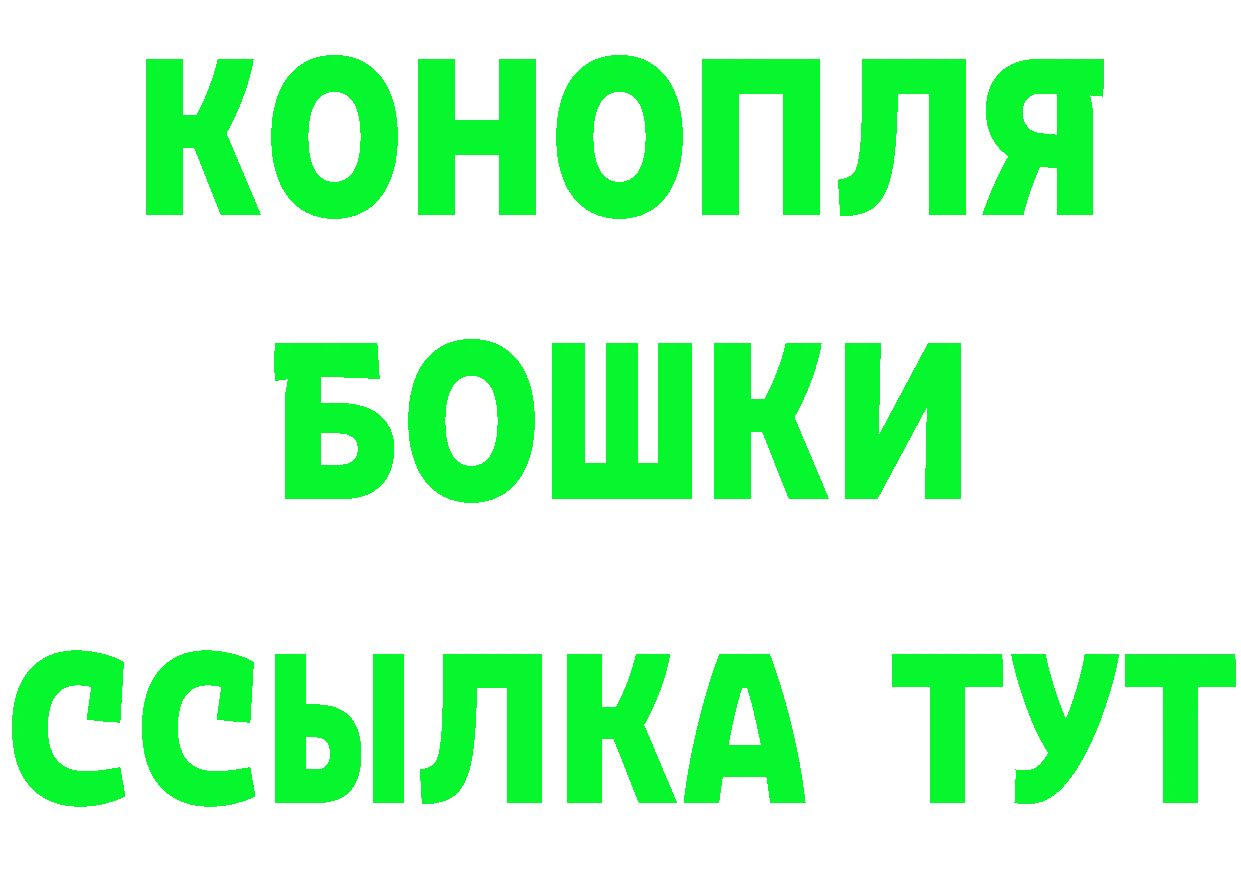 КОНОПЛЯ
БОШКИ
ССЫЛКА ТУТ